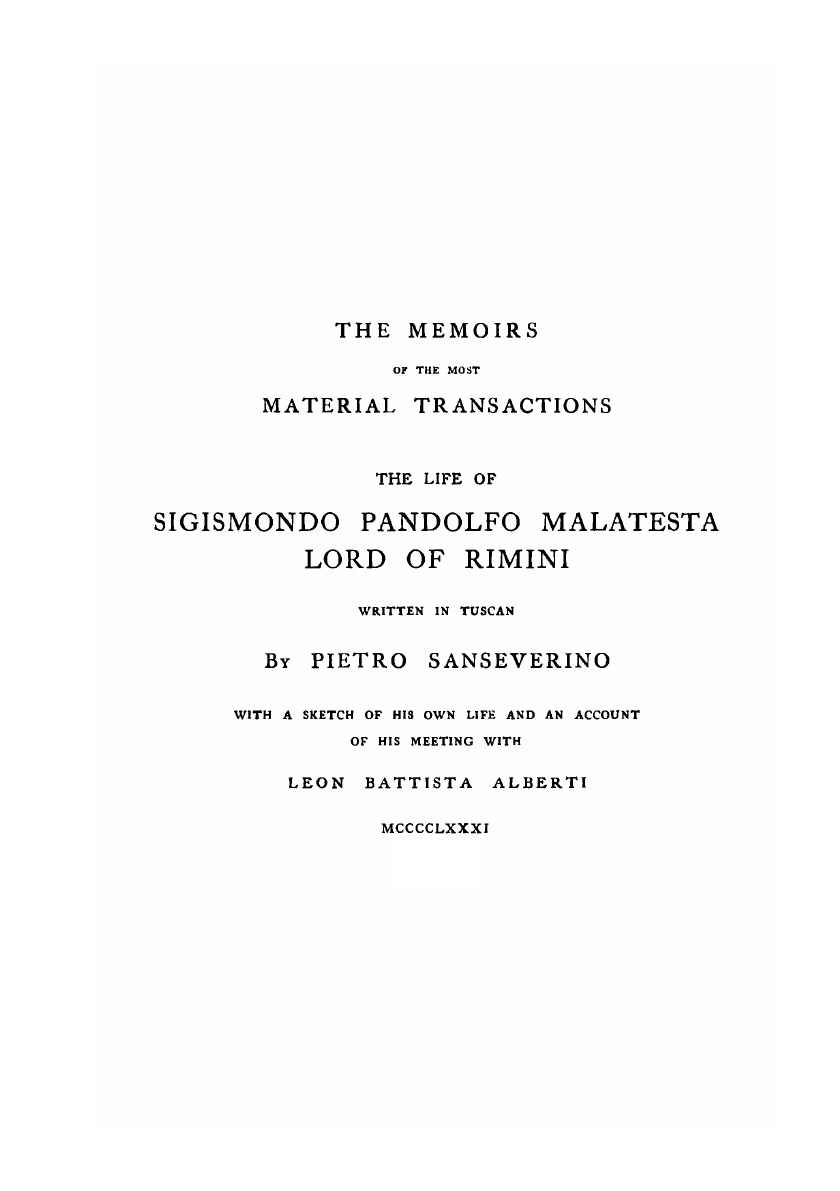 THE MEMOIRS

OF THE MOST

MATERIAL TRANSACTIONS

THE LIFE OF

SIGISMONDO PANDOLFO MALATESTA
LORD OF RIMINI

WRITTEN IN TUSCAN

By PIETRO SANSEVERINO

WITH A SKETCH OF HIS OWN LIFE AND AN ACCOUNT
OF HIS MEETING WITH

LEON BATTISTA ALBERTI

MCCCCLXXXI